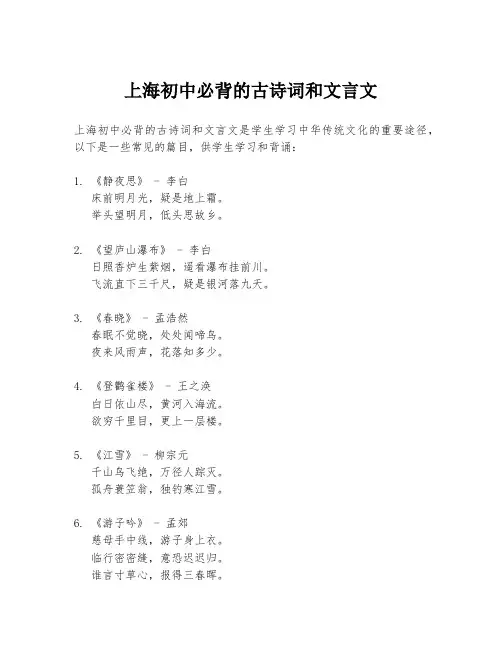 上海初中必背的古诗词和文言文

上海初中必背的古诗词和文言文是学生学习中华传统文化的重要途径，以下是一些常见的篇目，供学生学习和背诵：

1. 《静夜思》 - 李白
床前明月光，疑是地上霜。
举头望明月，低头思故乡。

2. 《望庐山瀑布》 - 李白
日照香炉生紫烟，遥看瀑布挂前川。
飞流直下三千尺，疑是银河落九天。

3. 《春晓》 - 孟浩然
春眠不觉晓，处处闻啼鸟。
夜来风雨声，花落知多少。

4. 《登鹳雀楼》 - 王之涣
白日依山尽，黄河入海流。
欲穷千里目，更上一层楼。

5. 《江雪》 - 柳宗元
千山鸟飞绝，万径人踪灭。
孤舟蓑笠翁，独钓寒江雪。

6. 《游子吟》 - 孟郊
慈母手中线，游子身上衣。
临行密密缝，意恐迟迟归。
谁言寸草心，报得三春晖。